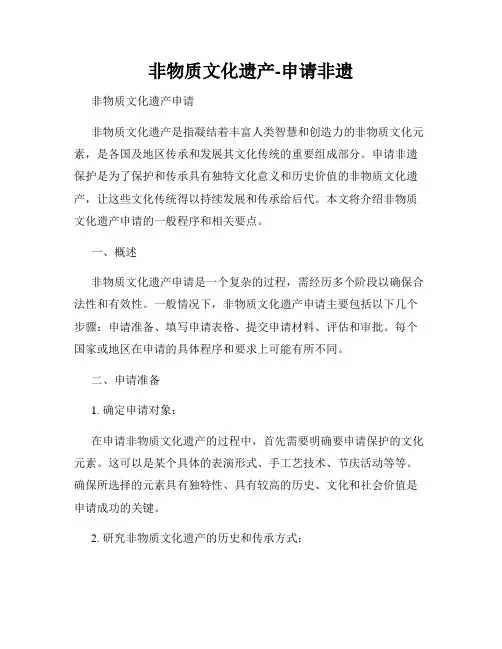 非物质文化遗产-申请非遗

非物质文化遗产申请

非物质文化遗产是指凝结着丰富人类智慧和创造力的非物质文化元素，是各国及地区传承和发展其文化传统的重要组成部分。申请非遗保护是为了保护和传承具有独特文化意义和历史价值的非物质文化遗产，让这些文化传统得以持续发展和传承给后代。本文将介绍非物质文化遗产申请的一般程序和相关要点。

一、概述

非物质文化遗产申请是一个复杂的过程，需经历多个阶段以确保合法性和有效性。一般情况下，非物质文化遗产申请主要包括以下几个步骤：申请准备、填写申请表格、提交申请材料、评估和审批。每个国家或地区在申请的具体程序和要求上可能有所不同。

二、申请准备

1. 确定申请对象：

在申请非物质文化遗产的过程中，首先需要明确要申请保护的文化元素。这可以是某个具体的表演形式、手工艺技术、节庆活动等等。确保所选择的元素具有独特性、具有较高的历史、文化和社会价值是申请成功的关键。

2. 研究非物质文化遗产的历史和传承方式：